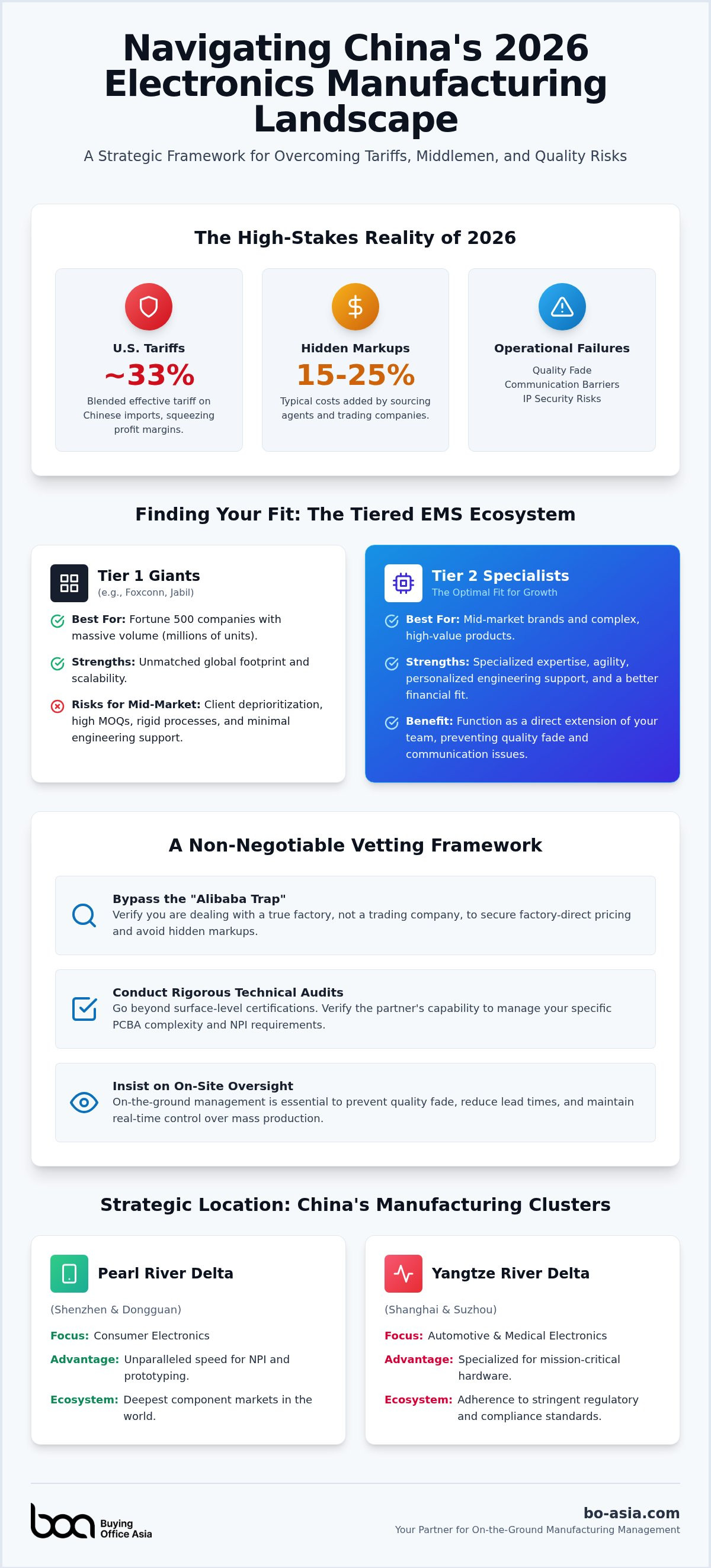 Navigating China's 2026 Electronics Manufacturing Landscape

A Strategic Framework for Overcoming Tariffs, Middlemen, and Quality Risks

The High-Stakes Reality of 2026

U.S. Tariffs
~33%
Blended effective tariff on Chinese imports, squeezing profit margins.

Hidden Markups
15-25%
Typical costs added by sourcing agents and trading companies.

Operational Failures
Quality Fade
Communication Barriers
IP Security Risks

Finding Your Fit: The Tiered EMS Ecosystem

Tier 1 Giants
(e.g., Foxconn, Jabil)
Best For: Fortune 500 companies with massive volume (millions of units).
Strengths: Unmatched global footprint and scalability.
Risks for Mid-Market: Client deprioritization, high MOQs, rigid processes, and minimal engineering support.

Tier 2 Specialists
The Optimal Fit for Growth
Best For: Mid-market brands and complex, high-value products.
Strengths: Specialized expertise, agility, personalized engineering support, and a better financial fit.
Benefit: Function as a direct extension of your team, preventing quality fade and communication issues.

A Non-Negotiable Vetting Framework

Bypass the "Alibaba Trap"
Verify you are dealing with a true factory, not a trading company, to secure factory-direct pricing and avoid hidden markups.

Conduct Rigorous Technical Audits
Go beyond surface-level certifications. Verify the partner's capability to manage your specific PCBA complexity and NPI requirements.

Insist on On-Site Oversight
On-the-ground management is essential to prevent quality fade, reduce lead times, and maintain real-time control over mass production.

Strategic Location: China's Manufacturing Clusters

Pearl River Delta
(Shenzhen & Dongguan)
Focus: Consumer Electronics
Advantage: Unparalleled speed for NPI and prototyping.
Ecosystem: Deepest component markets in the world.

Yangtze River Delta
(Shanghai & Suzhou)
Focus: Automotive & Medical Electronics
Advantage: Specialized for mission-critical hardware.
Ecosystem: Adherence to stringent regulatory and compliance standards.

boa Buying Office Asia

bo-asia.com
Your Partner for On-the-Ground Manufacturing Management